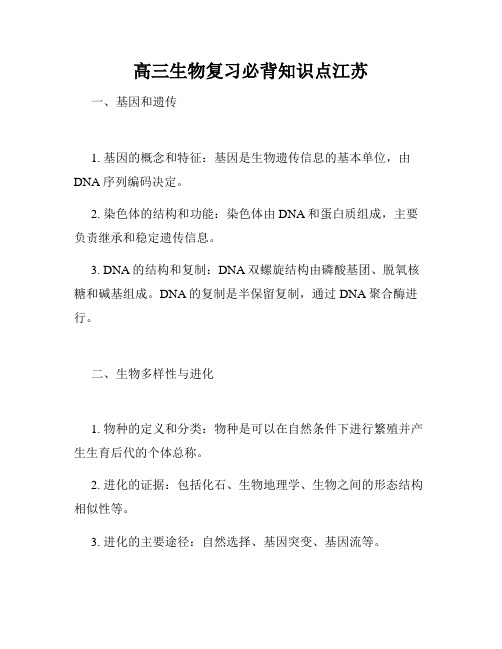 高三生物复习必背知识点江苏

一、基因和遗传

1. 基因的概念和特征：基因是生物遗传信息的基本单位，由DNA序列编码决定。

2. 染色体的结构和功能：染色体由DNA和蛋白质组成，主要负责继承和稳定遗传信息。

3. DNA的结构和复制：DNA双螺旋结构由磷酸基团、脱氧核糖和碱基组成。DNA的复制是半保留复制，通过DNA聚合酶进行。

二、生物多样性与进化

1. 物种的定义和分类：物种是可以在自然条件下进行繁殖并产生生育后代的个体总称。

2. 进化的证据：包括化石、生物地理学、生物之间的形态结构相似性等。

3. 进化的主要途径：自然选择、基因突变、基因流等。